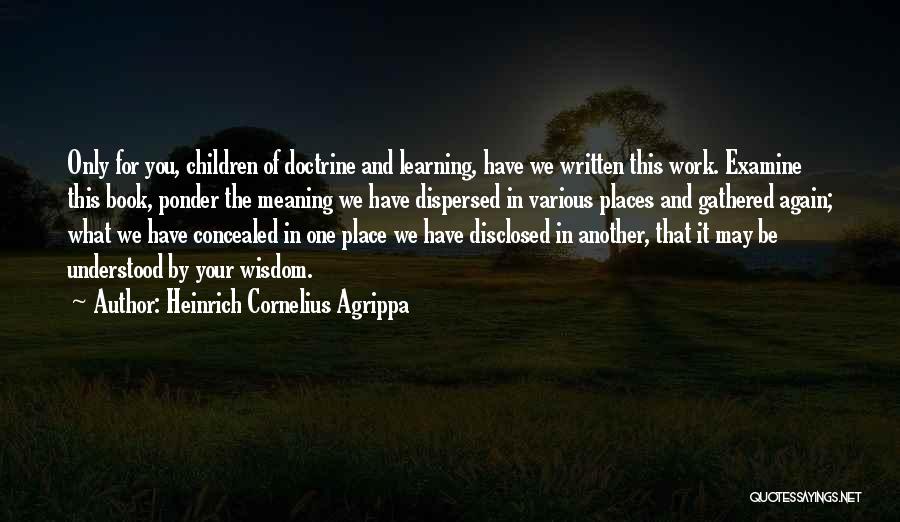 Only for you, children of doctrine and learning, have we written this work. Examine this book, ponder the meaning we have dispersed in various places and gathered again; what we have concealed in one place we have disclosed in another, that it may be understood by your wisdom.

~ Author: Heinrich Cornelius Agrippa

QUOTESSAYINGS.NET